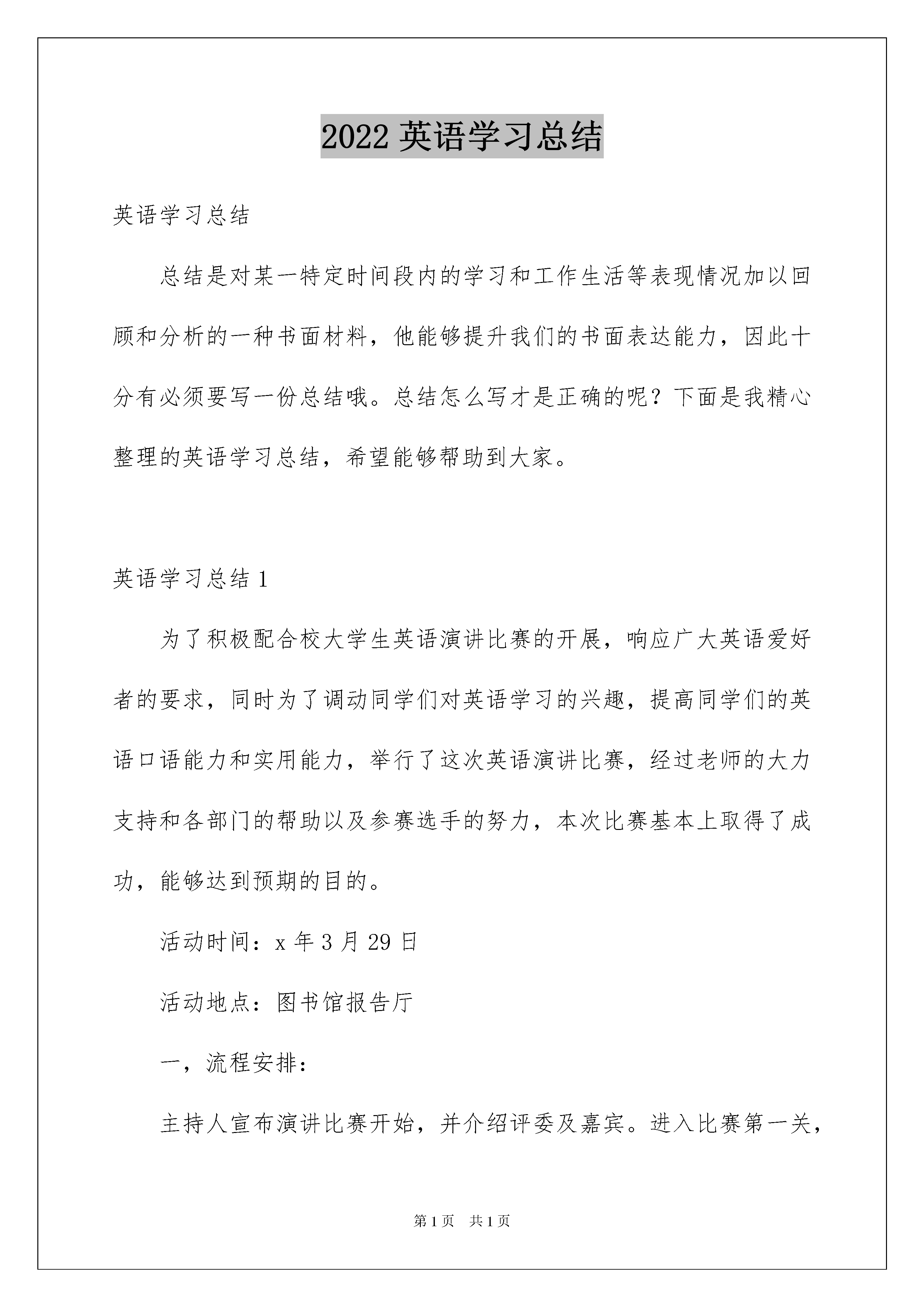 2022 英语学习总结

英语学习总结

总结是对某一特定时间段内的学习和工作生活等表现情况加以回顾和分析的一种书面材料，他能够提升我们的书面表达能力，因此十分有必须要写一份总结哦。总结怎么写才是正确的呢？下面是我精心整理的英语学习总结，希望能够帮助到大家。

英语学习总结 1

为了积极配合校大学生英语演讲比赛的开展，响应广大英语爱好者的要求，同时为了调动同学们对英语学习的兴趣，提高同学们的英语口语能力和实用能力，举行了这次英语演讲比赛，经过老师的大力支持和各部门的帮助以及参赛选手的努力，本次比赛基本上取得了成功，能够达到预期的目的。

活动时间：x 年 3 月 29 日

活动地点：图书馆报告厅

一，流程安排：

主持人宣布演讲比赛开始，并介绍评委及嘉宾。进入比赛第一关，

第 1 页　共 1 页